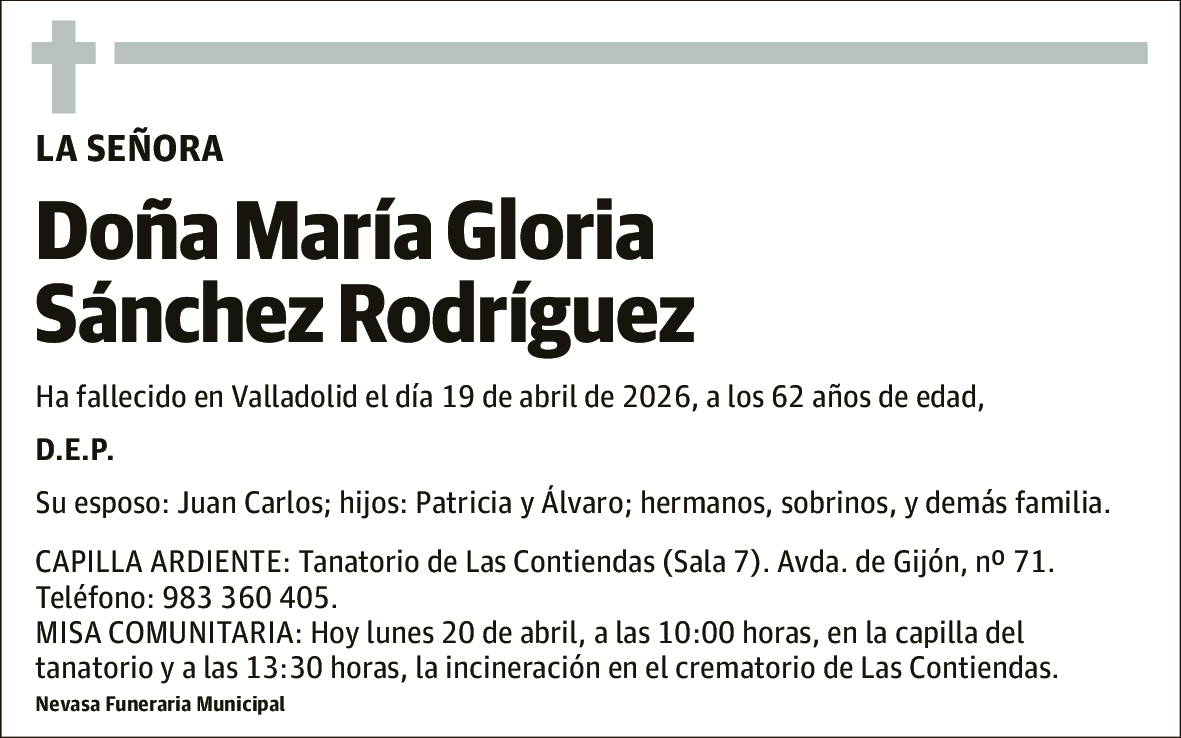 LA SEÑORA

Doña María Gloria Sánchez Rodríguez

Ha fallecido en Valladolid el día 19 de abril de 2026, a los 62 años de edad,

D.E.P.

Su esposo: Juan Carlos; hijos: Patricia y Álvaro; hermanos, sobrinos, y demás familia.

CAPILLA ARDIENTE: Tanatorio de Las Contiendas (Sala 7). Avda. de Gijón, nº 71. Teléfono: 983 360 405.
MISA COMUNITARIA: Hoy lunes 20 de abril, a las 10:00 horas, en la capilla del tanatorio y a las 13:30 horas, la incineración en el crematorio de Las Contiendas.

Nevasa Funeraria Municipal